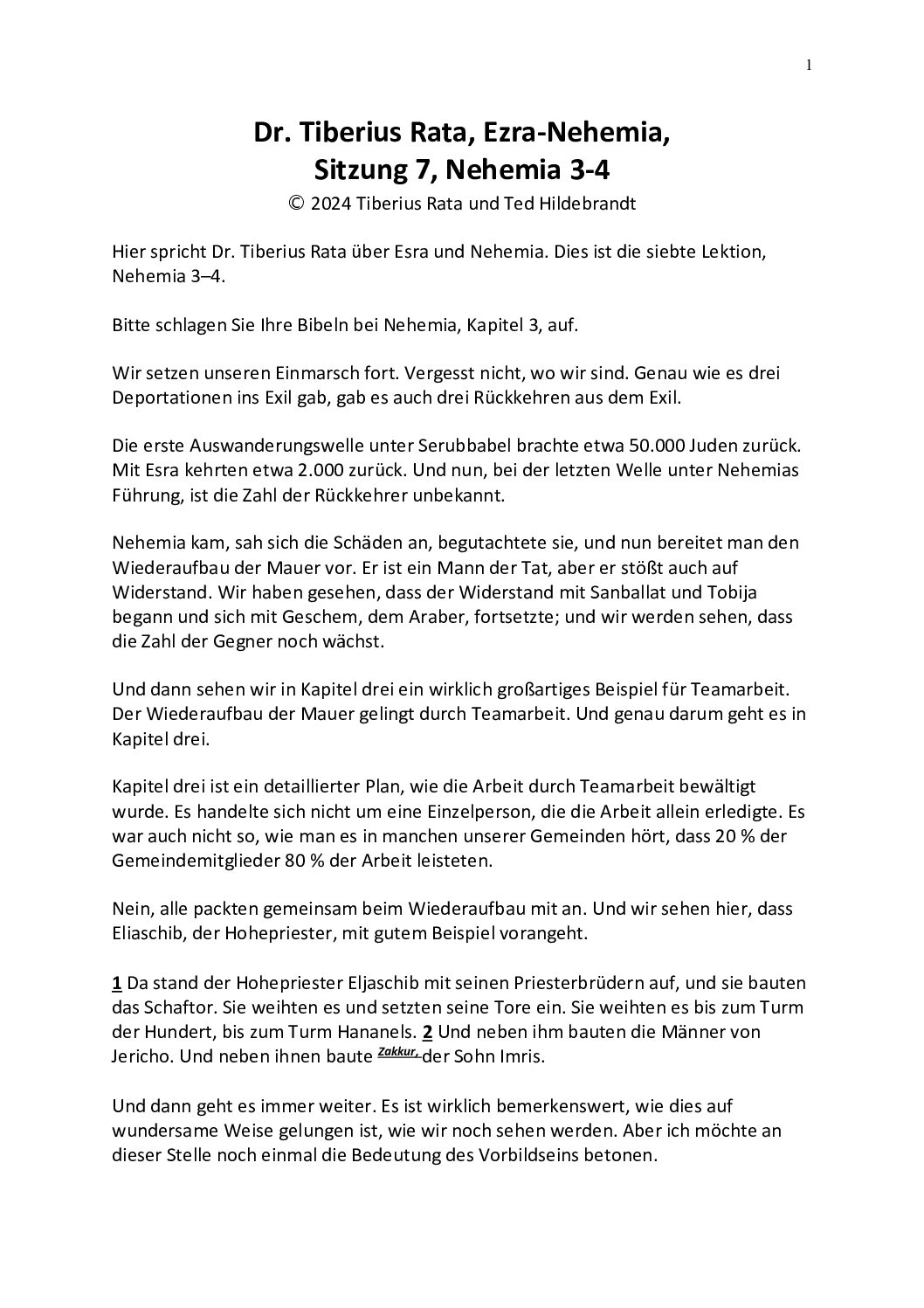 1

Dr. Tiberius Rata, Ezra-Nehemia, Sitzung 7, Nehemia 3-4

© 2024 Tiberius Rata und Ted Hildebrandt

Hier spricht Dr. Tiberius Rata über Esra und Nehemia. Dies ist die siebte Lektion, Nehemia 3–4.

Bitte schlagen Sie Ihre Bibeln bei Nehemia, Kapitel 3, auf.

Wir setzen unseren Einmarsch fort. Vergesst nicht, wo wir sind. Genau wie es drei Deportationen ins Exil gab, gab es auch drei Rückkehren aus dem Exil.

Die erste Auswanderungswelle unter Serubbabel brachte etwa 50.000 Juden zurück. Mit Esra kehrten etwa 2.000 zurück. Und nun, bei der letzten Welle unter Nehemias Führung, ist die Zahl der Rückkehrer unbekannt.

Nehemia kam, sah sich die Schäden an, begutachtete sie, und nun bereitet man den Wiederaufbau der Mauer vor. Er ist ein Mann der Tat, aber er stößt auch auf Widerstand. Wir haben gesehen, dass der Widerstand mit Sanballat und Tobija begann und sich mit Geschem, dem Araber, fortsetzte; und wir werden sehen, dass die Zahl der Gegner noch wächst.

Und dann sehen wir in Kapitel drei ein wirklich großartiges Beispiel für Teamarbeit. Der Wiederaufbau der Mauer gelingt durch Teamarbeit. Und genau darum geht es in Kapitel drei.

Kapitel drei ist ein detaillierter Plan, wie die Arbeit durch Teamarbeit bewältigt wurde. Es handelte sich nicht um eine Einzelperson, die die Arbeit allein erledigte. Es war auch nicht so, wie man es in manchen unserer Gemeinden hört, dass 20 % der Gemeindemitglieder 80 % der Arbeit leisteten.

Nein, alle packten gemeinsam beim Wiederaufbau mit an. Und wir sehen hier, dass Eliaschib, der Hohepriester, mit gutem Beispiel vorangeht.

1 Da stand der Hohepriester Eljaschib mit seinen Priesterbrüdern auf, und sie bauten das Schaftor. Sie weihten es und setzten seine Tore ein. Sie weihten es bis zum Turm der Hundert, bis zum Turm Hananels. 2 Und neben ihm bauten die Männer von Jericho. Und neben ihnen baute Zakkur, der Sohn Imris.

Und dann geht es immer weiter. Es ist wirklich bemerkenswert, wie dies auf wundersame Weise gelungen ist, wie wir noch sehen werden. Aber ich möchte an dieser Stelle noch einmal die Bedeutung des Vorbildseins betonen.